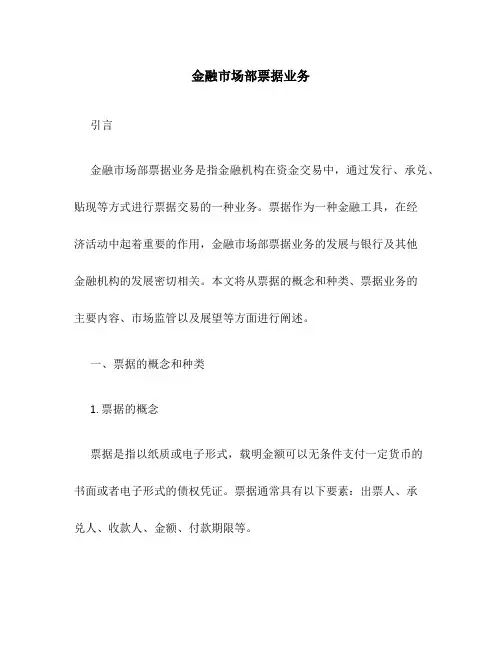 金融市场部票据业务

引言

金融市场部票据业务是指金融机构在资金交易中，通过发行、承兑、贴现等方式进行票据交易的一种业务。票据作为一种金融工具，在经济活动中起着重要的作用，金融市场部票据业务的发展与银行及其他金融机构的发展密切相关。本文将从票据的概念和种类、票据业务的主要内容、市场监管以及展望等方面进行阐述。

一、票据的概念和种类

1. 票据的概念

票据是指以纸质或电子形式，载明金额可以无条件支付一定货币的书面或者电子形式的债权凭证。票据通常具有以下要素：出票人、承兑人、收款人、金额、付款期限等。